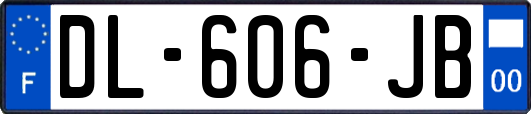 F
DL-606-JB
00